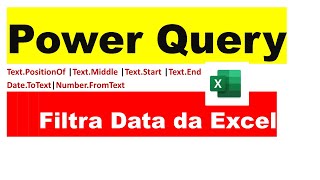 Power Query

Text.PositionOf |Text.Middle |Text.Start |Text.End
Date.ToText|Number.FromText

X

Filtra Data da Excel